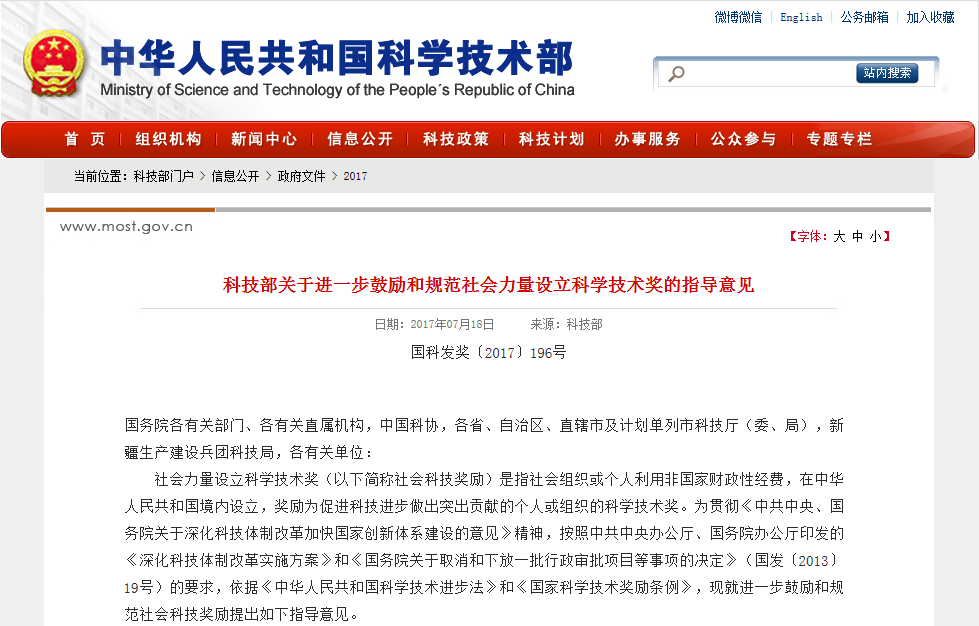 微博微信 | English | 公务邮箱 | 加入收藏

中华人民共和国科学技术部
Ministry of Science and Technology of the People´s Republic of China

站内搜索

首 页 | 组织机构 | 新闻中心 | 信息公开 | 科技政策 | 科技计划 | 办事服务 | 公众参与 | 专题专栏

当前位置：科技部门户 > 信息公开 > 政府文件 > 2017

www.most.gov.cn

【字体：大 中 小】

科技部关于进一步鼓励和规范社会力量设立科学技术奖的指导意见

日期：2017年07月18日 来源：科技部

国科发奖〔2017〕196号

国务院各有关部门、各有关直属机构，中国科协，各省、自治区、直辖市及计划单列市科技厅（委、局），新疆生产建设兵团科技局，各有关单位：

社会力量设立科学技术奖（以下简称社会科技奖励）是指社会组织或个人利用非国家财政性经费，在中华人民共和国境内设立，奖励为促进科技进步做出突出贡献的个人或组织的科学技术奖。为贯彻《中共中央、国务院关于深化科技体制改革加快国家创新体系建设的意见》精神，按照中共中央办公厅、国务院办公厅印发的《深化科技体制改革实施方案》和《国务院关于取消和下放一批行政审批项目等事项的决定》（国发〔2013〕19号）的要求，依据《中华人民共和国科学技术进步法》和《国家科学技术奖励条例》，现就进一步鼓励和规范社会科技奖励提出如下指导意见。